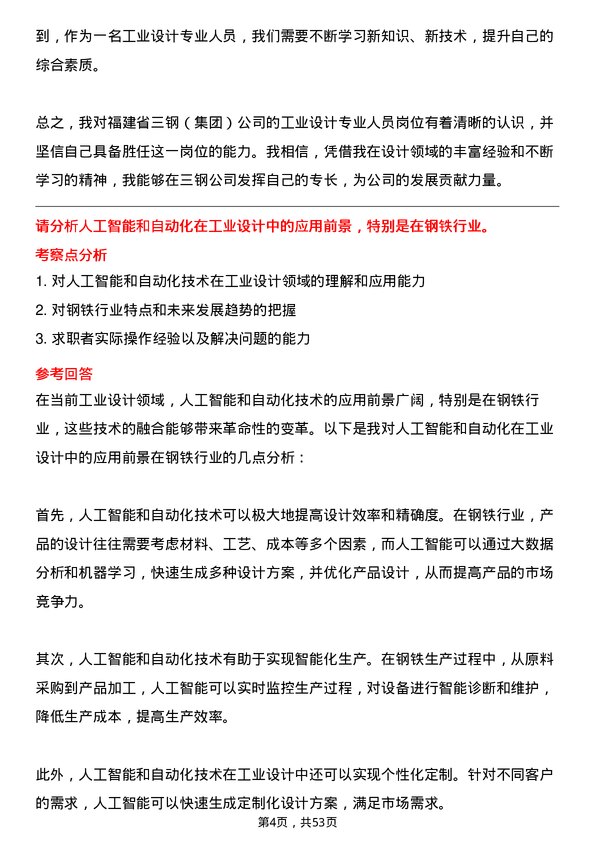 到，作为一名工业设计专业人员，我们需要不断学习新知识、新技术，提升自己的综合素质。

总之，我对福建省三钢（集团）公司的工业设计专业人员岗位有着清晰的认识，并坚信自己具备胜任这一岗位的能力。我相信，凭借我在设计领域的丰富经验和不断学习的精神，我能够在三钢公司发挥自己的专长，为公司的发展贡献力量。

请分析人工智能和自动化在工业设计中的应用前景，特别是在钢铁行业。

考察点分析

1. 对人工智能和自动化技术在工业设计领域的理解和应用能力
2. 对钢铁行业特点和未来发展趋势的把握
3. 求职者实际操作经验以及解决问题的能力

参考回答

在当前工业设计领域，人工智能和自动化技术的应用前景广阔，特别是在钢铁行业，这些技术的融合能够带来革命性的变革。以下是我对人工智能和自动化在工业设计中的应用前景在钢铁行业的几点分析：

首先，人工智能和自动化技术可以极大地提高设计效率和精确度。在钢铁行业，产品的设计往往需要考虑材料、工艺、成本等多个因素，而人工智能可以通过大数据分析和机器学习，快速生成多种设计方案，并优化产品设计，从而提高产品的市场竞争力。

其次，人工智能和自动化技术有助于实现智能化生产。在钢铁生产过程中，从原料采购到产品加工，人工智能可以实时监控生产过程，对设备进行智能诊断和维护，降低生产成本，提高生产效率。

此外，人工智能和自动化技术在工业设计中还可以实现个性化定制。针对不同客户的需求，人工智能可以快速生成定制化设计方案，满足市场需求。

第4页，共53页